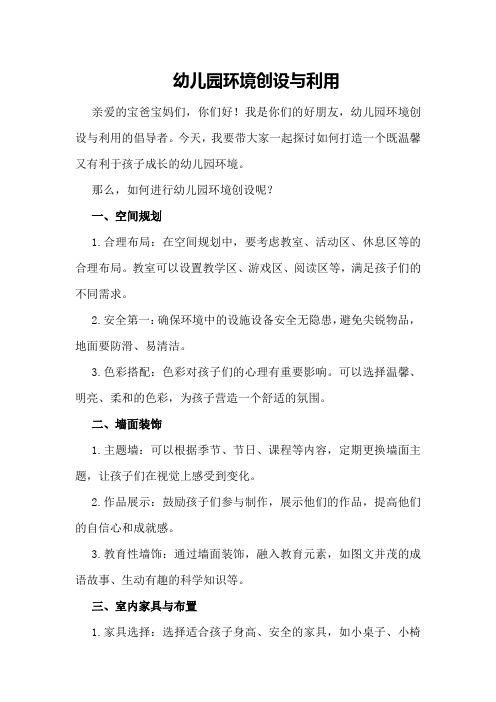 幼儿园环境创设与利用

亲爱的宝爸宝妈们，你们好！我是你们的好朋友，幼儿园环境创设与利用的倡导者。今天，我要带大家一起探讨如何打造一个既温馨又有利于孩子成长的幼儿园环境。

那么，如何进行幼儿园环境创设呢？

一、空间规划

1.合理布局：在空间规划中，要考虑教室、活动区、休息区等的合理布局。教室可以设置教学区、游戏区、阅读区等，满足孩子们的不同需求。

2.安全第一：确保环境中的设施设备安全无隐患，避免尖锐物品，地面要防滑、易清洁。

3.色彩搭配：色彩对孩子们的心理有重要影响。可以选择温馨、明亮、柔和的色彩，为孩子营造一个舒适的氛围。

二、墙面装饰

1.主题墙：可以根据季节、节日、课程等内容，定期更换墙面主题，让孩子们在视觉上感受到变化。

2.作品展示：鼓励孩子们参与制作，展示他们的作品，提高他们的自信心和成就感。

3.教育性墙饰：通过墙面装饰，融入教育元素，如图文并茂的成语故事、生动有趣的科学知识等。

三、室内家具与布置

1.家具选择：选择适合孩子身高、安全的家具，如小桌子、小椅